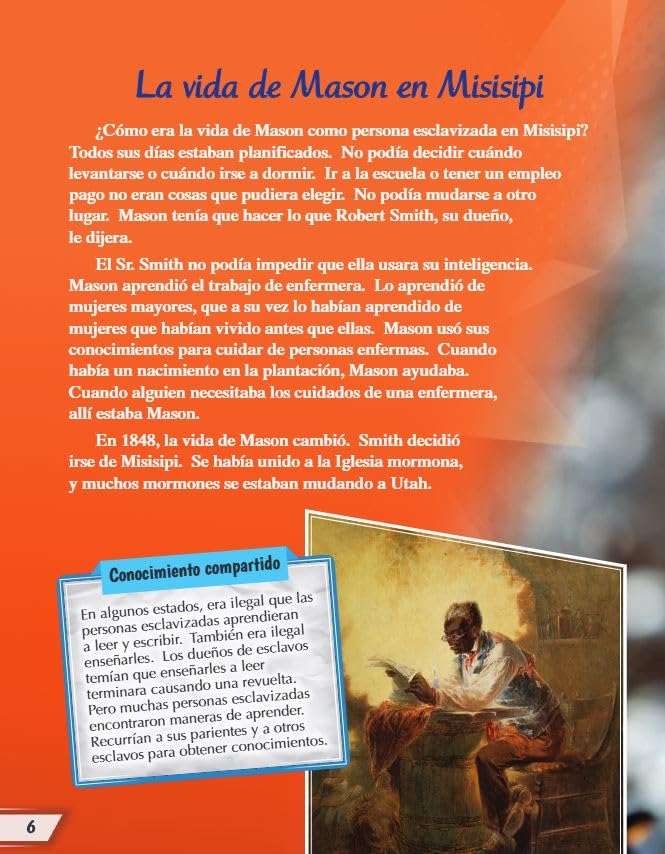 La vida de Mason en Misisipi

¿Cómo era la vida de Mason como persona esclavizada en Misisipi? Todos sus días estaban planificados. No podía decidir cuándo levantarse o cuándo irse a dormir. Ir a la escuela o tener un empleo pago no eran cosas que pudiera elegir. No podía mudarse a otro lugar. Mason tenía que hacer lo que Robert Smith, su dueño, le dijera.

El Sr. Smith no podía impedir que ella usara su inteligencia. Mason aprendió el trabajo de enfermera. Lo aprendió de mujeres mayores, que a su vez lo habían aprendido de mujeres que habían vivido antes que ellas. Mason usó sus conocimientos para cuidar de personas enfermas. Cuando había un nacimiento en la plantación, Mason ayudaba. Cuando alguien necesitaba los cuidados de una enfermera, allí estaba Mason.

En 1848, la vida de Mason cambió. Smith decidió irse de Misisipi. Se había unido a la Iglesia mormona, y muchos mormones se estaban mudando a Utah.

Conocimiento compartido

En algunos estados, era ilegal que las personas esclavizadas aprendieran a leer y escribir. También era ilegal enseñarles. Los dueños de esclavos temían que enseñarles a leer terminara causando una revuelta. Pero muchas personas esclavizadas encontraron maneras de aprender. Recurrían a sus parientes y a otros esclavos para obtener conocimientos.

6